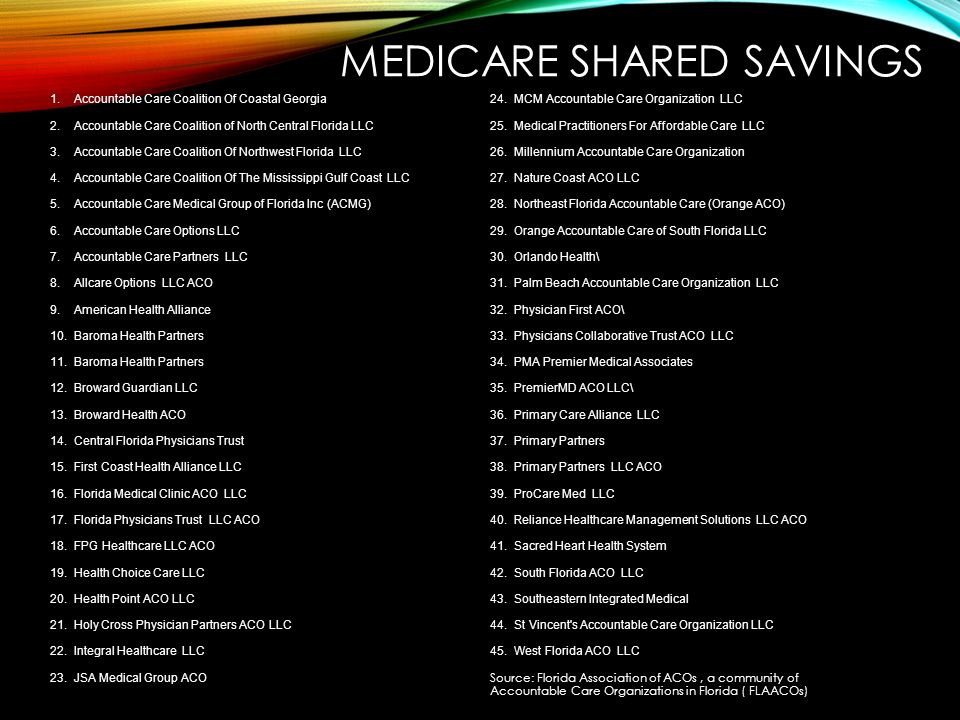 MEDICARE SHARED SAVINGS

1. Accountable Care Coalition Of Coastal Georgia
2. Accountable Care Coalition of North Central Florida LLC
3. Accountable Care Coalition Of Northwest Florida LLC
4. Accountable Care Coalition Of The Mississippi Gulf Coast LLC
5. Accountable Care Medical Group of Florida Inc (ACMG)
6. Accountable Care Options LLC
7. Accountable Care Partners LLC
8. Allcare Options LLC ACO
9. American Health Alliance
10. Baroma Health Partners
11. Baroma Health Partners
12. Broward Guardian LLC
13. Broward Health ACO
14. Central Florida Physicians Trust
15. First Coast Health Alliance LLC
16. Florida Medical Clinic ACO LLC
17. Florida Physicians Trust LLC ACO
18. FPG Healthcare LLC ACO
19. Health Choice Care LLC
20. Health Point ACO LLC
21. Holy Cross Physician Partners ACO LLC
22. Integral Healthcare LLC
23. JSA Medical Group ACO

24. MCM Accountable Care Organization LLC
25. Medical Practitioners For Affordable Care LLC
26. Millennium Accountable Care Organization
27. Nature Coast ACO LLC
28. Northeast Florida Accountable Care (Orange ACO)
29. Orange Accountable Care of South Florida LLC
30. Orlando Health\
31. Palm Beach Accountable Care Organization LLC
32. Physician First ACO\
33. Physicians Collaborative Trust ACO LLC
34. PMA Premier Medical Associates
35. PremierMD ACO LLC\
36. Primary Care Alliance LLC
37. Primary Partners
38. Primary Partners LLC ACO
39. ProCare Med LLC
40. Reliance Healthcare Management Solutions LLC ACO
41. Sacred Heart Health System
42. South Florida ACO LLC
43. Southeastern Integrated Medical
44. St Vincent's Accountable Care Organization LLC
45. West Florida ACO LLC

Source: Florida Association of ACOs , a community of Accountable Care Organizations in Florida ( FLAACOs)